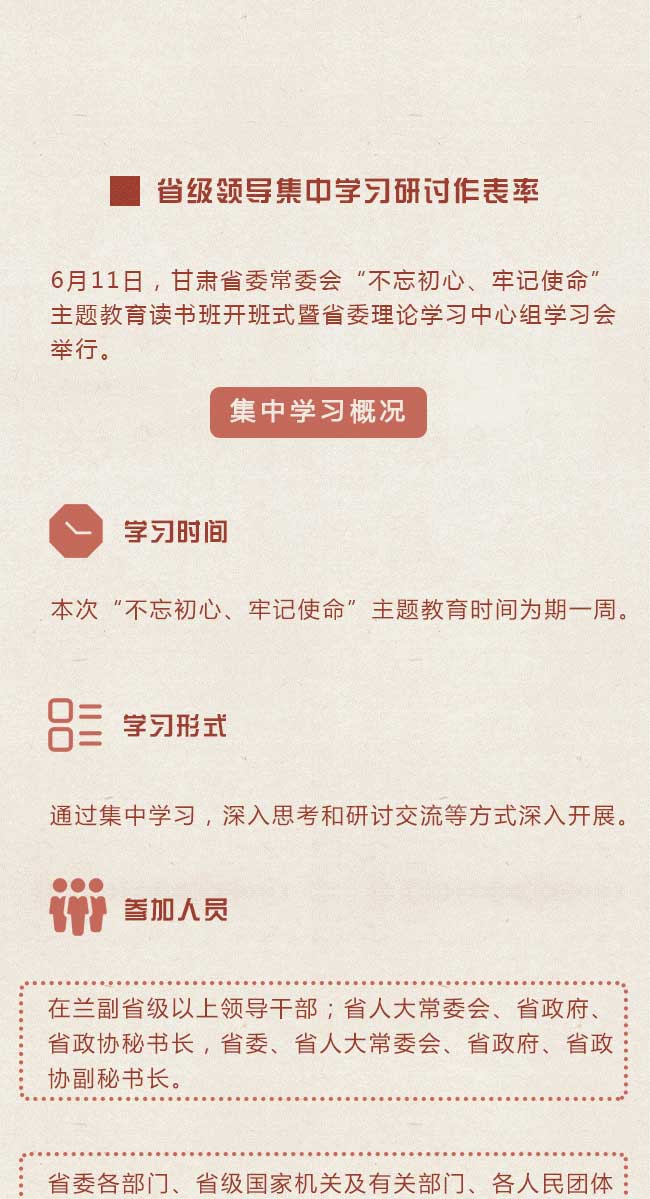 省级领导集中学习研讨作表率

6月11日，甘肃省委常委会“不忘初心、牢记使命”主题教育读书班开班式暨省委理论学习中心组学习会举行。

集中学习概况

学习时间

本次“不忘初心、牢记使命”主题教育时间为期一周。

学习形式

通过集中学习，深入思考和研讨交流等方式深入开展。

参加人员

在兰副省级以上领导干部；省人大常委会、省政府、省政协秘书长，省委、省人大常委会、省政府、省政协副秘书长。

省委各部门、省级国家机关及有关部门、各人民团体